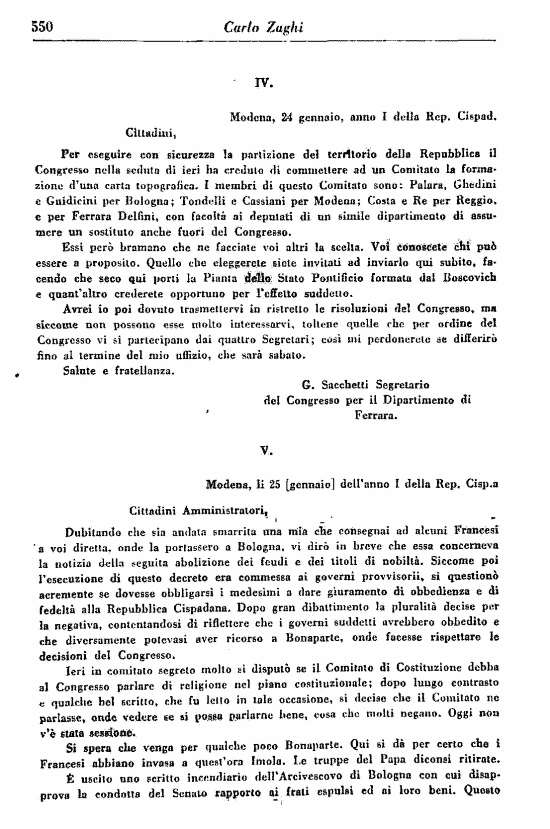 550 Carlo Zaghi

IV.

Modena, 24 gennaio, anno I della Rep. Cispad.

Cittadini,

Per eseguire con sicurezza la partizione del territorio della Repubblica il Congresso nella seduta di ieri ha creduto di commettere ad un Comitato la formazione d'una carta topografica. I membri di questo Comitato sono: Palara, Ghedini e Guidicini per Bologna; Tondelli e Cassiani per Modena; Costa e Re per Reggio, e per Ferrara Delfini, con facoltà ai deputati di un simile dipartimento di assumere un sostituto anche fuori del Congresso.

Essi però bramano che ne facciate voi altri la scelta. Voi conoscete chi può essere a proposito. Quello che eleggerete siete invitati ad inviarlo qui subito, facendo che seco qui porti la Pianta dello Stato Pontificio formata dal Boscovich e quant'altro crederete opportuno per l'effetto suddetto.

Avrei io poi dovuto trasmettervi in ristretto le risoluzioni del Congresso, ma siccome non possono esse molto interessarvi, toltene quelle che per ordine del Congresso vi si partecipano dai quattro Segretari; così mi perdonerete se differirò fino al termine del mio uffizio, che sarà sabato.

Salute e fratellanza.

G. Sacchetti Segretario
del Congresso per il Dipartimento di
Ferrara.

V.

Modena, li 25 [gennaio] dell'anno I della Rep. Cisp.a

Cittadini Amministratori,

Dubitando che sia andata smarrita una mia che consegnai ad alcuni Francesi a voi diretta, onde la portassero a Bologna, vi dirò in breve che essa concerneva la notizia della seguita abolizione dei feudi e dei titoli di nobiltà. Siccome poi l'esecuzione di questo decreto era commessa ai governi provvisorii, si questionò acremente se dovesse obbligarsi i medesimi a dare giuramento di obbedienza e di fedeltà alla Repubblica Cispadana. Dopo gran dibattimento la pluralità decise per la negativa, contentandosi di riflettere che i governi suddetti avrebbero obbedito e che diversamente potevasi aver ricorso a Bonaparte, onde facesse rispettare le decisioni del Congresso.

Ieri in comitato segreto molto si disputò se il Comitato di Costituzione debba al Congresso parlare di religione nel piano costituzionale; dopo lungo contrasto e qualche bel scritto, che fu letto in tale occasione, si decise che il Comitato ne parlasse, onde vedere se si possa parlarne bene, cosa che molti negano. Oggi non v'è stata sessione.

Si spera che venga per qualche poco Bonaparte. Qui si dà per certo che i Francesi abbiano invasa a quest'ora Imola. Le truppe del Papa diconsi ritirate.

È uscito uno scritto incendiario dell'Arcivescovo di Bologna con cui disapprova la condotta del Senato rapporto ai frati espulsi ed ai loro beni. Questo